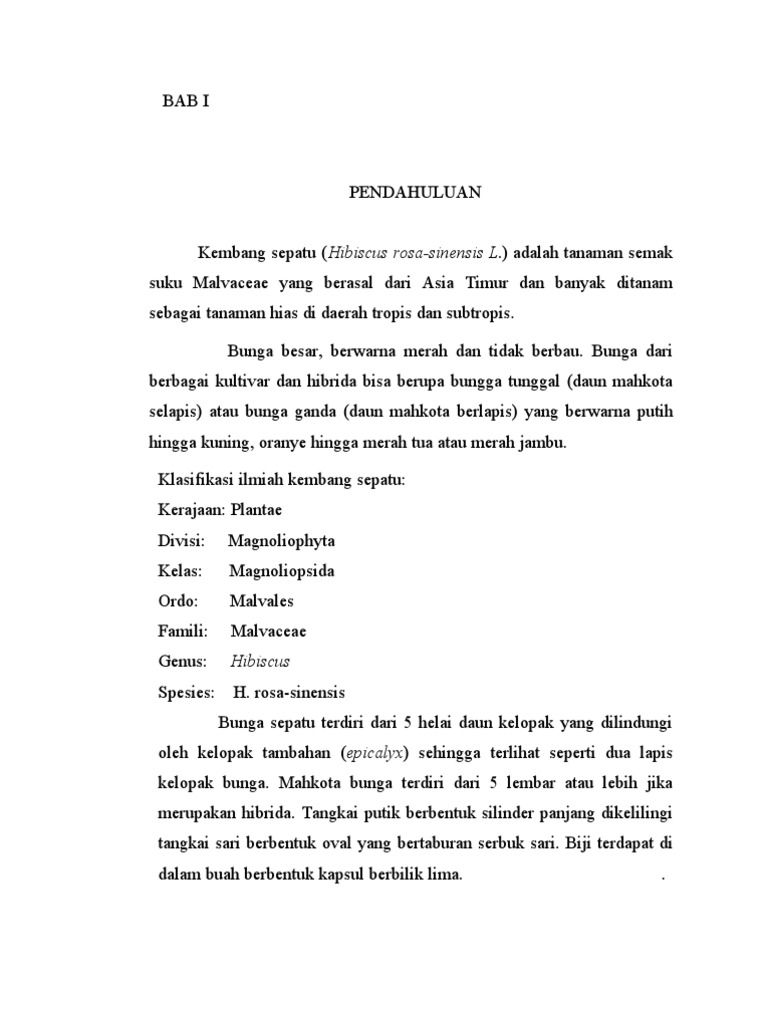 BAB I

PENDAHULUAN

Kembang sepatu (Hibiscus rosa-sinensis L.) adalah tanaman semak suku Malvaceae yang berasal dari Asia Timur dan banyak ditanam sebagai tanaman hias di daerah tropis dan subtropis.

Bunga besar, berwarna merah dan tidak berbau. Bunga dari berbagai kultivar dan hibrida bisa berupa bungga tunggal (daun mahkota selapis) atau bunga ganda (daun mahkota berlapis) yang berwarna putih hingga kuning, oranye hingga merah tua atau merah jambu.

Klasifikasi ilmiah kembang sepatu:
Kerajaan: Plantae
Divisi: Magnoliophyta
Kelas: Magnoliopsida
Ordo: Malvales
Famili: Malvaceae
Genus: Hibiscus
Spesies: H. rosa-sinensis

Bunga sepatu terdiri dari 5 helai daun kelopak yang dilindungi oleh kelopak tambahan (epicalyx) sehingga terlihat seperti dua lapis kelopak bunga. Mahkota bunga terdiri dari 5 lembar atau lebih jika merupakan hibrida. Tangkai putik berbentuk silinder panjang dikelilingi tangkai sari berbentuk oval yang bertaburan serbuk sari. Biji terdapat di dalam buah berbentuk kapsul berbilik lima. .